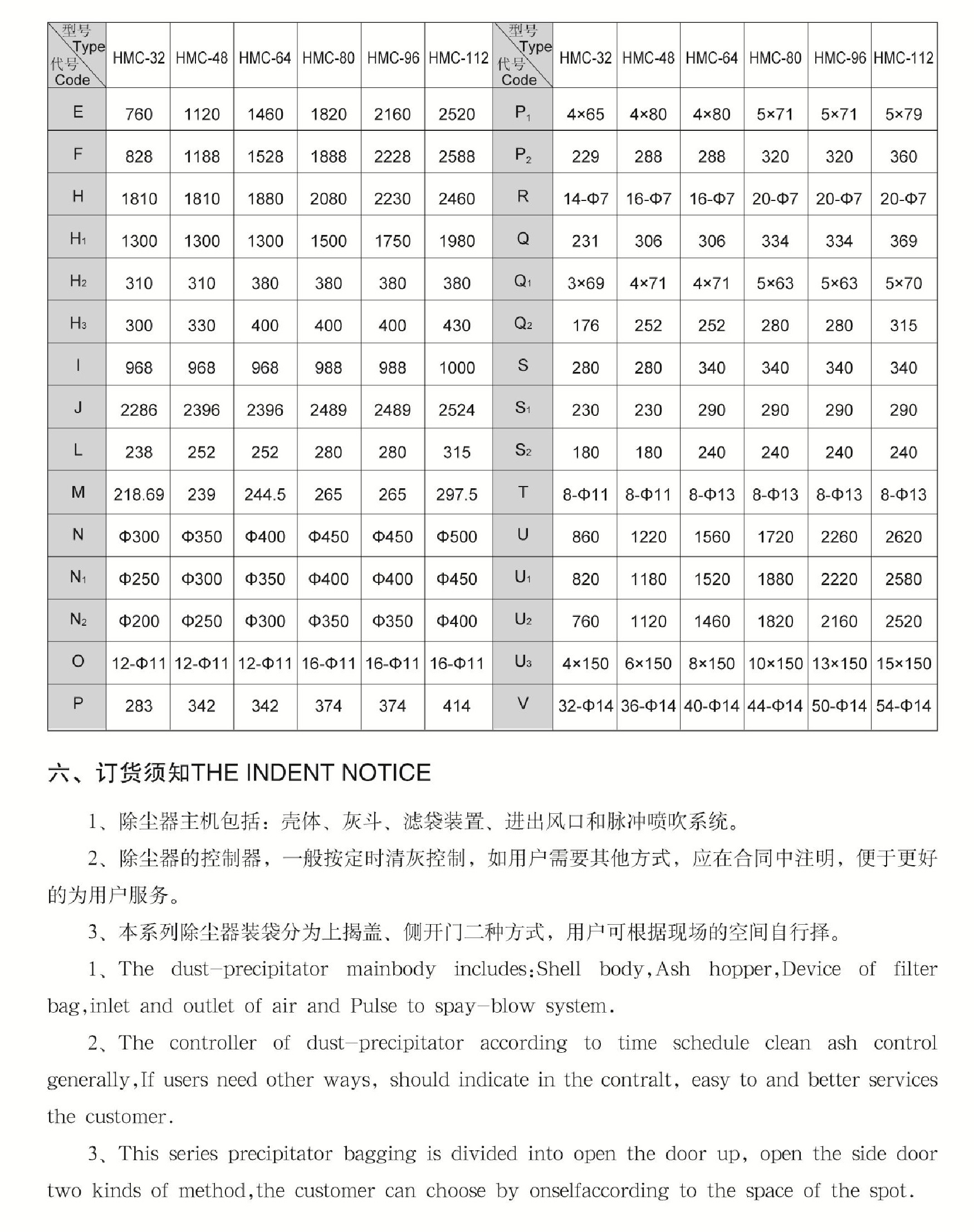 | 型号 Type 代号 Code | HMC-32 | HMC-48 | HMC-64 | HMC-80 | HMC-96 | HMC-112 | 型号 Type 代号 Code | HMC-32 | HMC-48 | HMC-64 | HMC-80 | HMC-96 | HMC-112 |
|---|---|---|---|---|---|---|---|---|---|---|---|---|---|
| E | 760 | 1120 | 1460 | 1820 | 2160 | 2520 | $P_1$ | 4×65 | 4×80 | 4×80 | 5×71 | 5×71 | 5×79 |
| F | 828 | 1188 | 1528 | 1888 | 2228 | 2588 | $P_2$ | 229 | 288 | 288 | 320 | 320 | 360 |
| H | 1810 | 1810 | 1880 | 2080 | 2230 | 2460 | R | 14-Φ7 | 16-Φ7 | 16-Φ7 | 20-Φ7 | 20-Φ7 | 20-Φ7 |
| $H_1$ | 1300 | 1300 | 1300 | 1500 | 1750 | 1980 | Q | 231 | 306 | 306 | 334 | 334 | 369 |
| $H_2$ | 310 | 310 | 380 | 380 | 380 | 380 | $Q_1$ | 3×69 | 4×71 | 4×71 | 5×63 | 5×63 | 5×70 |
| $H_3$ | 300 | 330 | 400 | 400 | 400 | 430 | $Q_2$ | 176 | 252 | 252 | 280 | 280 | 315 |
| I | 968 | 968 | 968 | 988 | 988 | 1000 | S | 280 | 280 | 340 | 340 | 340 | 340 |
| J | 2286 | 2396 | 2396 | 2489 | 2489 | 2524 | $S_1$ | 230 | 230 | 290 | 290 | 290 | 290 |
| L | 238 | 252 | 252 | 280 | 280 | 315 | $S_2$ | 180 | 180 | 240 | 240 | 240 | 240 |
| M | 218.69 | 239 | 244.5 | 265 | 265 | 297.5 | T | 8-Φ11 | 8-Φ11 | 8-Φ13 | 8-Φ13 | 8-Φ13 | 8-Φ13 |
| N | Φ300 | Φ350 | Φ400 | Φ450 | Φ450 | Φ500 | U | 860 | 1220 | 1560 | 1720 | 2260 | 2620 |
| $N_1$ | Φ250 | Φ300 | Φ350 | Φ400 | Φ400 | Φ450 | $U_1$ | 820 | 1180 | 1520 | 1880 | 2220 | 2580 |
| $N_2$ | Φ200 | Φ250 | Φ300 | Φ350 | Φ350 | Φ400 | $U_2$ | 760 | 1120 | 1460 | 1820 | 2160 | 2520 |
| O | 12-Φ11 | 12-Φ11 | 12-Φ11 | 16-Φ11 | 16-Φ11 | 16-Φ11 | $U_3$ | 4×150 | 6×150 | 8×150 | 10×150 | 13×150 | 15×150 |
| P | 283 | 342 | 342 | 374 | 374 | 414 | V | 32-Φ14 | 36-Φ14 | 40-Φ14 | 44-Φ14 | 50-Φ14 | 54-Φ14 |

六、订货须知THE INDENT NOTICE

1、除尘器主机包括：壳体、灰斗、滤袋装置、进出风口和脉冲喷吹系统。

2、除尘器的控制器，一般按定时清灰控制，如用户需要其他方式，应在合同中注明，便于更好的为用户服务。

3、本系列除尘器装袋分为上揭盖、侧开门二种方式，用户可根据现场的空间自行择。

1、The dust-precipitator mainbody includes:Shell body,Ash hopper,Device of filter bag,inlet and outlet of air and Pulse to spay-blow system.

2、The controller of dust-precipitator according to time schedule clean ash control generally,If users need other ways, should indicate in the contralt, easy to and better services the customer.

3、This series precipitator bagging is divided into open the door up, open the side door two kinds of method,the customer can choose by onselfaccording to the space of the spot.